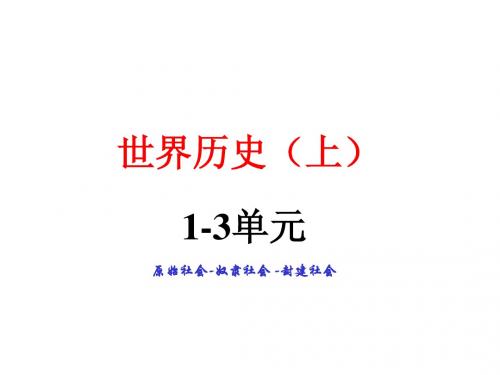 世界历史（上）

1-3单元

原始社会-奴隶社会 -封建社会